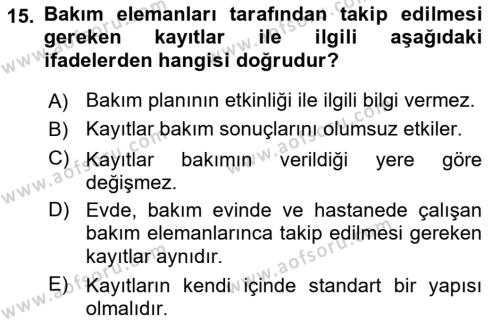 15. Bakım elemanları tarafından takip edilmesi gereken kayıtlar ile ilgili aşağıdaki ifadelerden hangisi doğrudur?

A) Bakım planının etkinliği ile ilgili bilgi vermez.

B) Kayıtlar bakım sonuçlarını olumsuz etkiler.

C) Kayıtlar bakımın verildiği yere göre değişmez.

D) Evde, bakım evinde ve hastanede çalışan bakım elemanlarınca takip edilmesi gereken kayıtlar aynıdır.

E) Kayıtların kendi içinde standart bir yapısı olmalıdır.

www.aofsoru.com